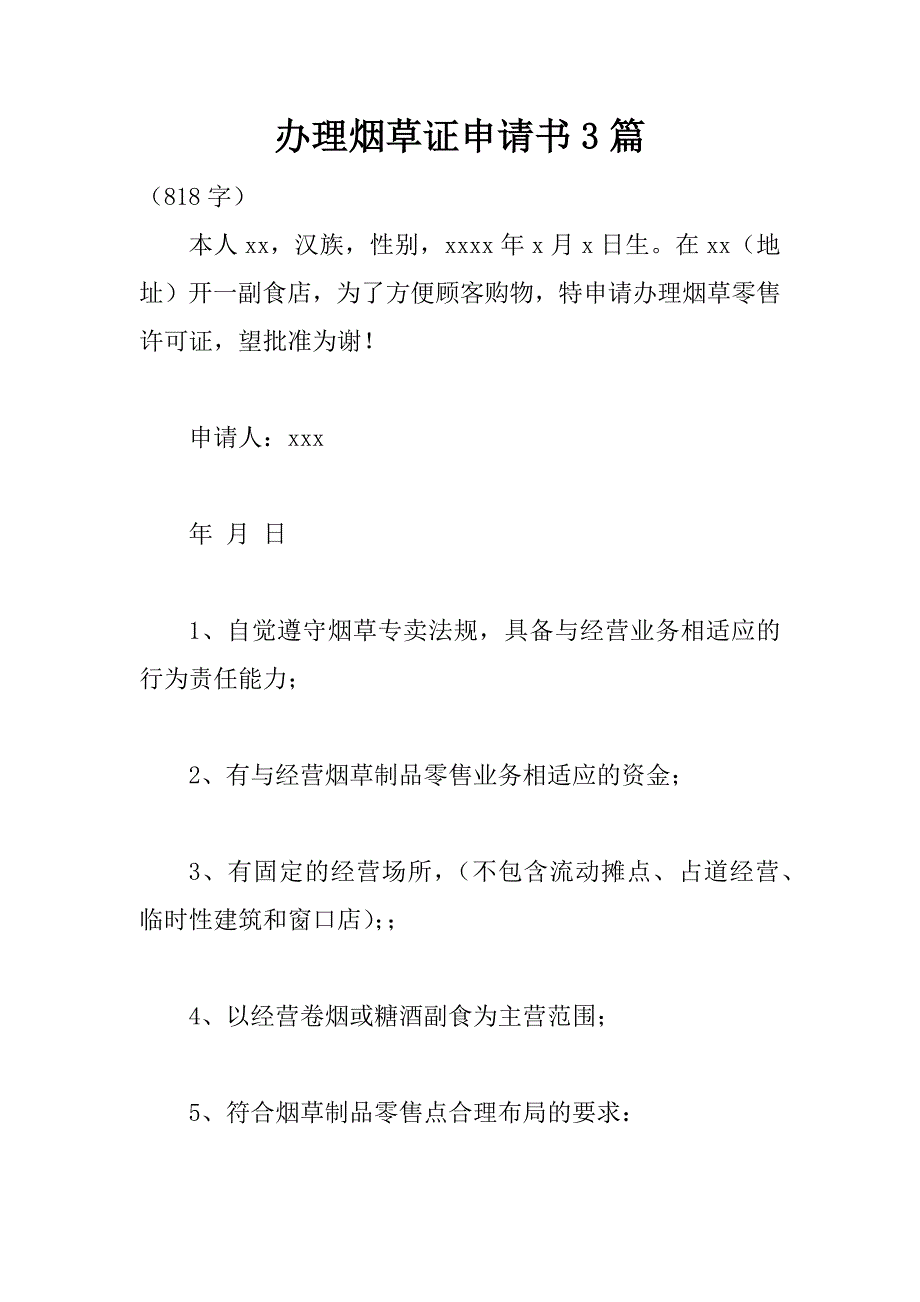 办理烟草证申请书3篇

（818字）

本人xx，汉族，性别，xxxx年x月x日生。在xx（地址）开一副食店，为了方便顾客购物，特申请办理烟草零售许可证，望批准为谢！

申请人：xxx

年 月 日

1、自觉遵守烟草专卖法规，具备与经营业务相适应的行为责任能力；

2、有与经营烟草制品零售业务相适应的资金；

3、有固定的经营场所，（不包含流动摊点、占道经营、临时性建筑和窗口店）;；

4、以经营卷烟或糖酒副食为主营范围；

5、符合烟草制品零售点合理布局的要求：